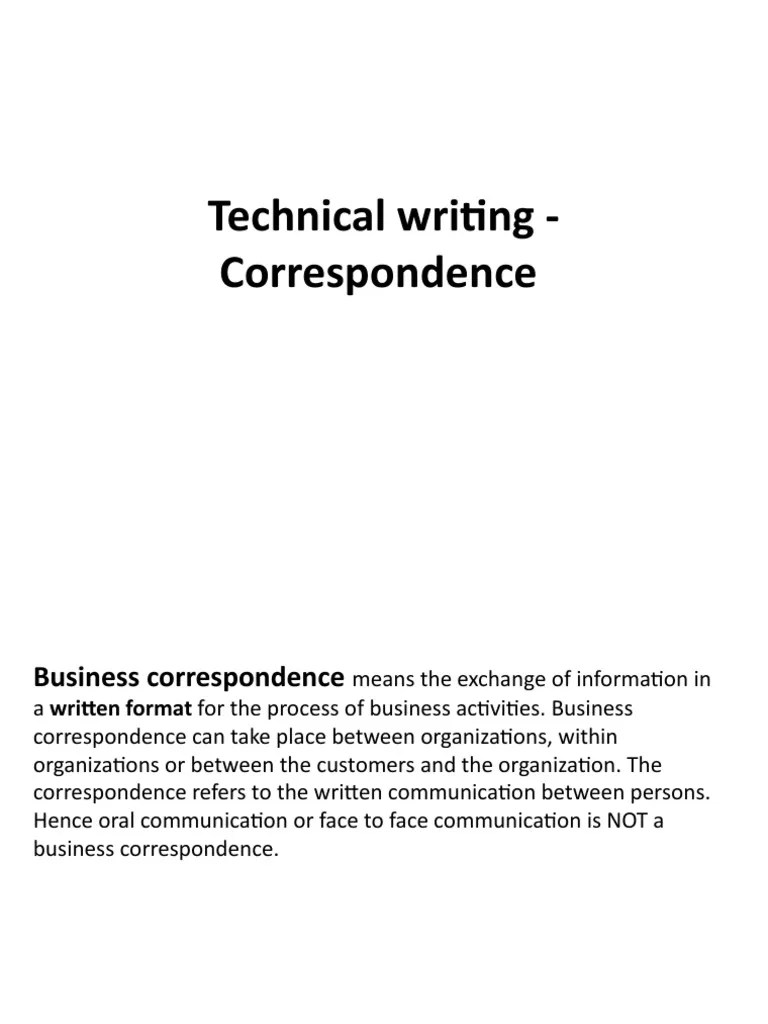 Technical writing - Correspondence

Business correspondence means the exchange of information in a written format for the process of business activities. Business correspondence can take place between organizations, within organizations or between the customers and the organization. The correspondence refers to the written communication between persons. Hence oral communication or face to face communication is NOT a business correspondence.